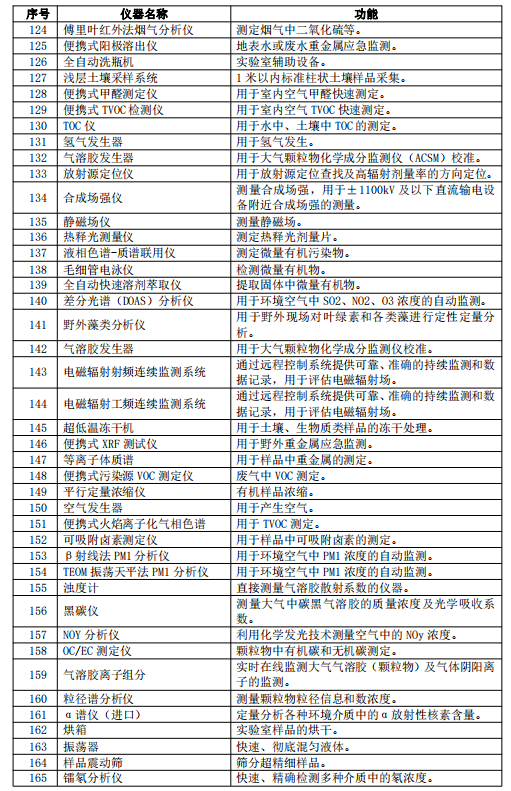 | 序号 | 仪器名称 | 功能 |
|---|---|---|
| 124 | 傅里叶红外法烟气分析仪 | 测定烟气中二氧化硫等。 |
| 125 | 便携式阳极溶出仪 | 地表水或废水重金属应急监测。 |
| 126 | 全自动洗瓶机 | 实验室辅助设备。 |
| 127 | 浅层土壤采样系统 | 1 米以内标准柱状土壤样品采集。 |
| 128 | 便携式甲醛测定仪 | 用于室内空气甲醛快速测定。 |
| 129 | 便携式 TVOC 检测仪 | 用于室内空气 TVOC 快速测定。 |
| 130 | TOC 仪 | 用于水中、土壤中 TOC 的测定。 |
| 131 | 氢气发生器 | 用于氢气发生。 |
| 132 | 气溶胶发生器 | 用于大气颗粒物化学成分监测仪（ACSM）校准。 |
| 133 | 放射源定位仪 | 用于放射源定位查找及高辐射剂量率的方向定位。 |
| 134 | 合成场强仪 | 测量合成场强，用于±1100kV 及以下直流输电设备附近合成场强的测量。 |
| 135 | 静磁场仪 | 测量静磁场。 |
| 136 | 热释光测量仪 | 测定热释光剂量片。 |
| 137 | 液相色谱-质谱联用仪 | 测定微量有机污染物。 |
| 138 | 毛细管电泳仪 | 检测微量有机物。 |
| 139 | 全自动快速溶剂萃取仪 | 提取固体中微量有机物。 |
| 140 | 差分光谱（DOAS）分析仪 | 用于环境空气中 SO2、NO2、O3 浓度的自动监测。 |
| 141 | 野外藻类分析仪 | 用于野外现场对叶绿素和各类藻进行定性定量分析。 |
| 142 | 气溶胶发生器 | 用于大气颗粒物化学成分监测仪校准。 |
| 143 | 电磁辐射射频连续监测系统 | 通过远程控制系统提供可靠、准确的持续监测和数据记录，用于评估电磁辐射场。 |
| 144 | 电磁辐射工频连续监测系统 | 通过远程控制系统提供可靠、准确的持续监测和数据记录，用于评估电磁辐射场。 |
| 145 | 超低温冻干机 | 用于土壤、生物质类样品的冻干处理。 |
| 146 | 便携式 XRF 测试仪 | 用于野外重金属应急监测。 |
| 147 | 等离子体质谱 | 用于样品中重金属的测定。 |
| 148 | 便携式污染源 VOC 测定仪 | 废气中 VOC 测定。 |
| 149 | 平行定量浓缩仪 | 有机样品浓缩。 |
| 150 | 空气发生器 | 用于产生空气。 |
| 151 | 便携式火焰离子化气相色谱 | 用于 TVOC 测定。 |
| 152 | 可吸附卤素测定仪 | 用于样品中可吸附卤素的测定。 |
| 153 | β射线法 PM1 分析仪 | 用于环境空气中 PM1 浓度的自动监测。 |
| 154 | TEOM 振荡天平法 PM1 分析仪 | 用于环境空气中 PM1 浓度的自动监测。 |
| 155 | 浊度计 | 直接测量气溶胶散射系数的仪器。 |
| 156 | 黑碳仪 | 测量大气中碳黑气溶胶的质量浓度及光学吸收系数。 |
| 157 | NOY 分析仪 | 利用化学发光技术测量空气中的 NOy 浓度。 |
| 158 | OC/EC 测定仪 | 颗粒物中有机碳和无机碳测定。 |
| 159 | 气溶胶离子组分 | 实时在线监测大气气溶胶（颗粒物）及气体阴阳离子的监测。 |
| 160 | 粒径谱分析仪 | 测量颗粒物粒径信息和数浓度。 |
| 161 | α谱仪（进口） | 定量分析各种环境介质中的α放射性核素含量。 |
| 162 | 烘箱 | 实验室样品的烘干。 |
| 163 | 振荡器 | 快速、彻底混匀液体。 |
| 164 | 样品震动筛 | 筛分超精细样品。 |
| 165 | 镭氡分析仪 | 快速、精确检测多种介质中的氡浓度。 |